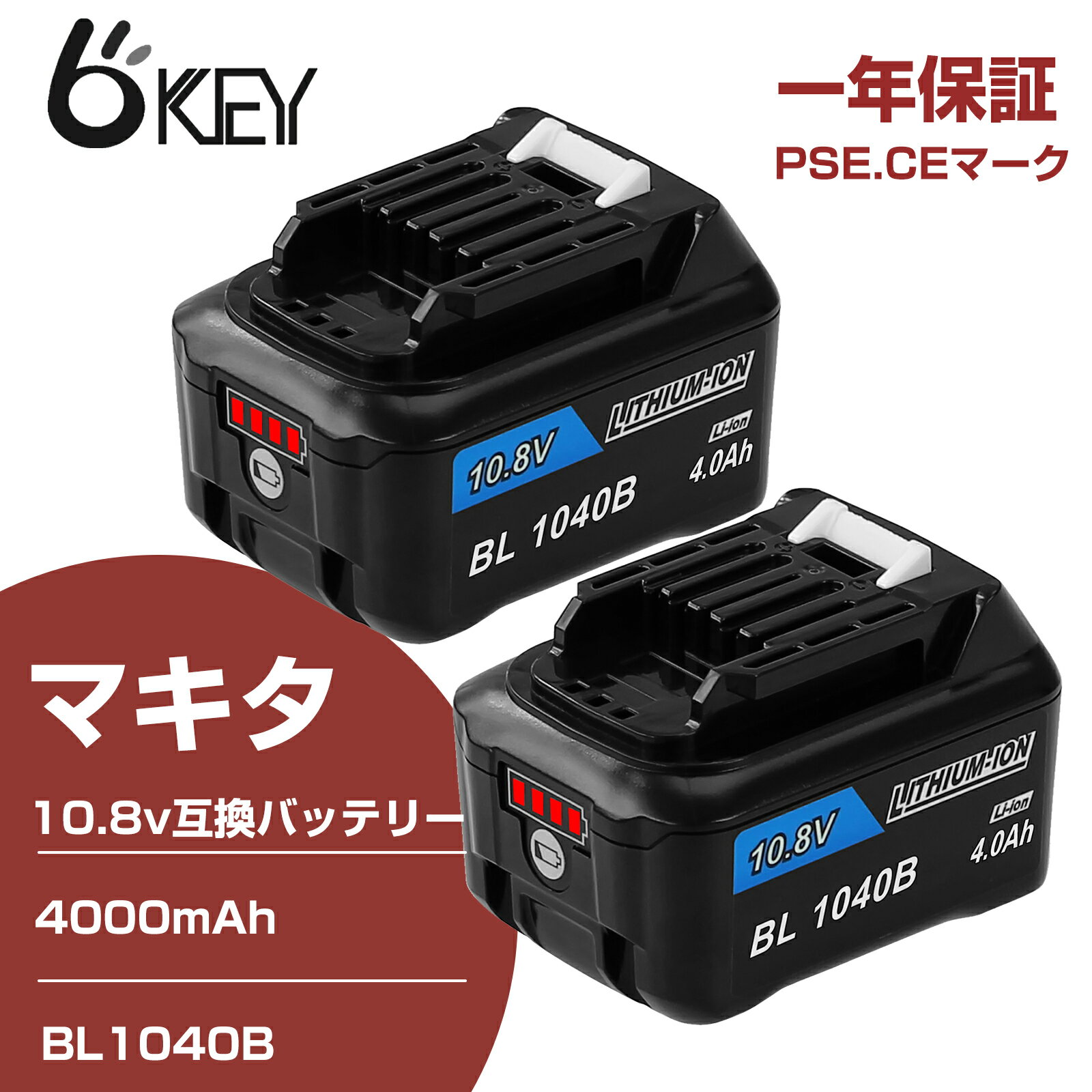 6KEY

一年保証
PSE.CEマーク

LITHIUM-ION
Li-ion
10.8V
4.0Ah
BL 1040B

LITHIUM-ION
Li-ion
10.8V
4.0Ah
BL 1040B

マキタ

10.8v互換バッテリー

4000mAh

BL1040B